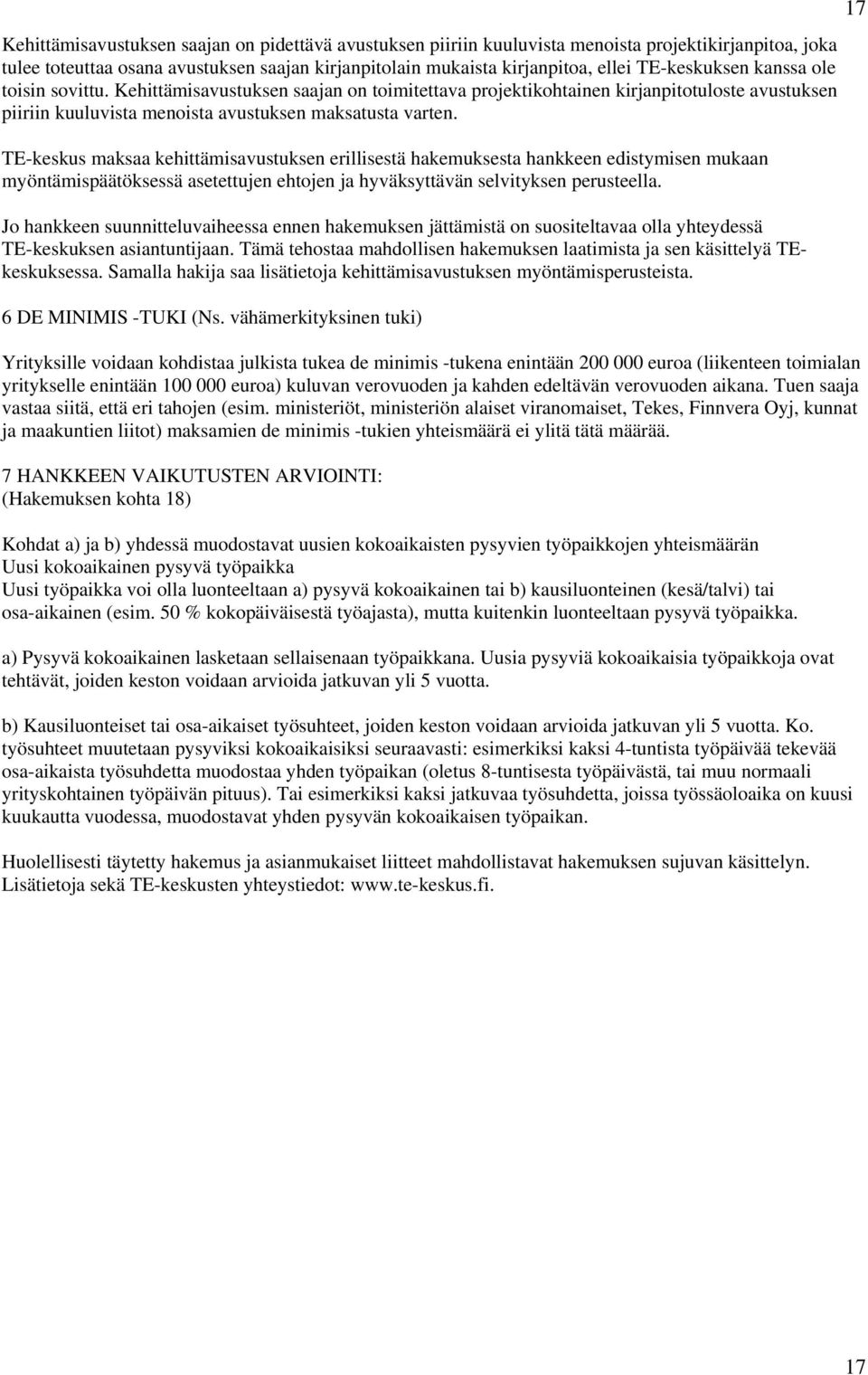 17

Kehittämisavustuksen saajan on pidettävä avustuksen piiriin kuuluvista menoista projektikirjanpitoa, joka tulee toteuttaa osana avustuksen saajan kirjanpitolain mukaista kirjanpitoa, ellei TE-keskuksen kanssa ole toisin sovittu. Kehittämisavustuksen saajan on toimitettava projektikohtainen kirjanpitotuloste avustuksen piiriin kuuluvista menoista avustuksen maksatusta varten.

TE-keskus maksaa kehittämisavustuksen erillisestä hakemuksesta hankkeen edistymisen mukaan myöntämispäätöksessä asetettujen ehtojen ja hyväksyttävän selvityksen perusteella.

Jo hankkeen suunnitteluvaiheessa ennen hakemuksen jättämistä on suositeltavaa olla yhteydessä TE-keskuksen asiantuntijaan. Tämä tehostaa mahdollisen hakemuksen laatimista ja sen käsittelyä TE-keskuksessa. Samalla hakija saa lisätietoja kehittämisavustuksen myöntämisperusteista.

6 DE MINIMIS -TUKI (Ns. vähämerkityksinen tuki)

Yrityksille voidaan kohdistaa julkista tukea de minimis -tukena enintään 200 000 euroa (liikenteen toimialan yritykselle enintään 100 000 euroa) kuluvan verovuoden ja kahden edeltävän verovuoden aikana. Tuen saaja vastaa siitä, että eri tahojen (esim. ministeriöt, ministeriön alaiset viranomaiset, Tekes, Finnvera Oyj, kunnat ja maakuntien liitot) maksamien de minimis -tukien yhteismäärä ei ylitä tätä määrää.

7 HANKKEEN VAIKUTUSTEN ARVIOINTI:
(Hakemuksen kohta 18)

Kohdat a) ja b) yhdessä muodostavat uusien kokoaikaisten pysyvien työpaikkojen yhteismäärän
Uusi kokoaikainen pysyvä työpaikka
Uusi työpaikka voi olla luonteeltaan a) pysyvä kokoaikainen tai b) kausiluonteinen (kesä/talvi) tai osa-aikainen (esim. 50 % kokopäiväisestä työajasta), mutta kuitenkin luonteeltaan pysyvä työpaikka.

a) Pysyvä kokoaikainen lasketaan sellaisenaan työpaikkana. Uusia pysyviä kokoaikaisia työpaikkoja ovat tehtävät, joiden keston voidaan arvioida jatkuvan yli 5 vuotta.

b) Kausiluonteiset tai osa-aikaiset työsuhteet, joiden keston voidaan arvioida jatkuvan yli 5 vuotta. Ko. työsuhteet muutetaan pysyviksi kokoaikaisiksi seuraavasti: esimerkiksi kaksi 4-tuntista työpäivää tekevää osa-aikaista työsuhdetta muodostaa yhden työpaikan (oletus 8-tuntisesta työpäivästä, tai muu normaali yrityskohtainen työpäivän pituus). Tai esimerkiksi kaksi jatkuvaa työsuhdetta, joissa työssäoloaika on kuusi kuukautta vuodessa, muodostavat yhden pysyvän kokoaikaisen työpaikan.

Huolellisesti täytetty hakemus ja asianmukaiset liitteet mahdollistavat hakemuksen sujuvan käsittelyn. Lisätietoja sekä TE-keskusten yhteystiedot: www.te-keskus.fi.

17